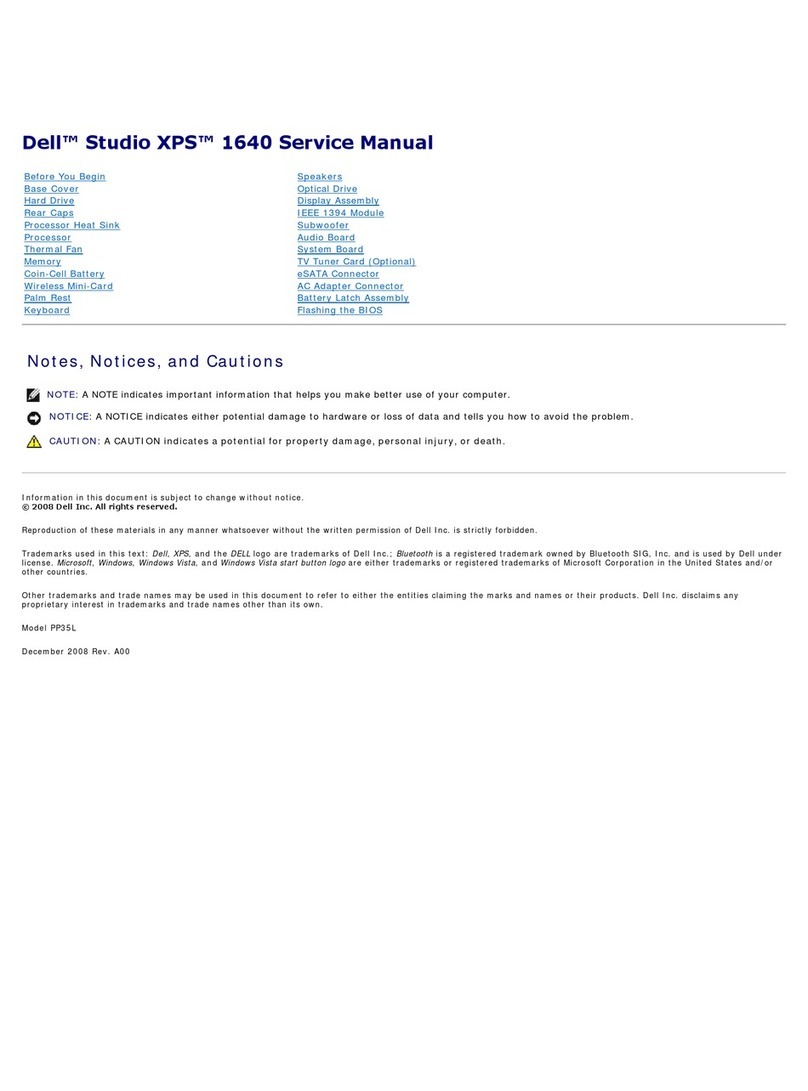 Dell™ Studio XPS™ 1640 Service Manual

Before You Begin
Base Cover
Hard Drive
Rear Caps
Processor Heat Sink
Processor
Thermal Fan
Memory
Coin-Cell Battery
Wireless Mini-Card
Palm Rest
Keyboard

Speakers
Optical Drive
Display Assembly
IEEE 1394 Module
Subwoofer
Audio Board
System Board
TV Tuner Card (Optional)
eSATA Connector
AC Adapter Connector
Battery Latch Assembly
Flashing the BIOS

Notes, Notices, and Cautions

NOTE: A NOTE indicates important information that helps you make better use of your computer.

NOTICE: A NOTICE indicates either potential damage to hardware or loss of data and tells you how to avoid the problem.

CAUTION: A CAUTION indicates a potential for property damage, personal injury, or death.

Information in this document is subject to change without notice.
© 2008 Dell Inc. All rights reserved.

Reproduction of these materials in any manner whatsoever without the written permission of Dell Inc. is strictly forbidden.

Trademarks used in this text: Dell, XPS, and the DELL logo are trademarks of Dell Inc.; Bluetooth is a registered trademark owned by Bluetooth SIG, Inc. and is used by Dell under license. Microsoft, Windows, Windows Vista, and Windows Vista start button logo are either trademarks or registered trademarks of Microsoft Corporation in the United States and/or other countries.

Other trademarks and trade names may be used in this document to refer to either the entities claiming the marks and names or their products. Dell Inc. disclaims any proprietary interest in trademarks and trade names other than its own.

Model PP35L

December 2008 Rev. A00